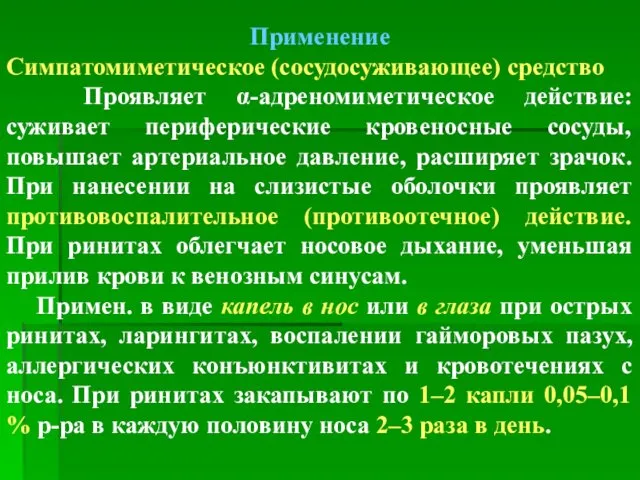 Применение
Симпатомиметическое (сосудосуживающее) средство

Проявляет α-адреномиметическое действие: суживает периферические кровеносные сосуды, повышает артериальное давление, расширяет зрачок. При нанесении на слизистые оболочки проявляет противовоспалительное (противоотечное) действие. При ринитах облегчает носовое дыхание, уменьшая прилив крови к венозным синусам.

Примен. в виде капель в нос или в глаза при острых ринитах, ларингитах, воспалении гайморовых пазух, аллергических конъюнктивитах и кровотечениях с носа. При ринитах закапывают по 1–2 капли 0,05–0,1 % р-ра в каждую половину носа 2–3 раза в день.